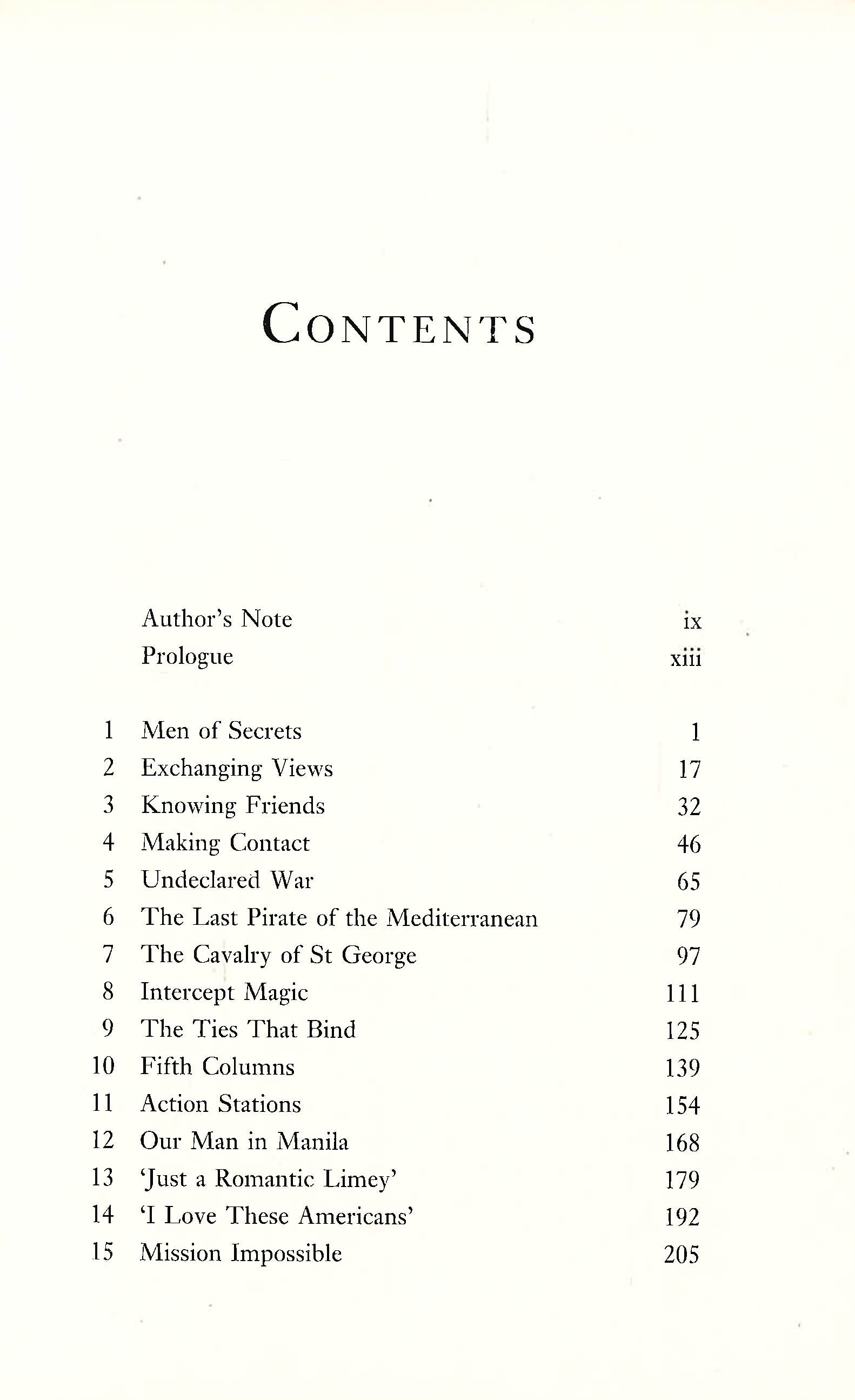 CONTENTS

Author's Note ix
Prologue xiii

1 Men of Secrets 1
2 Exchanging Views 17
3 Knowing Friends 32
4 Making Contact 46
5 Undeclared War 65
6 The Last Pirate of the Mediterranean 79
7 The Cavalry of St George 97
8 Intercept Magic 111
9 The Ties That Bind 125
10 Fifth Columns 139
11 Action Stations 154
12 Our Man in Manila 168
13 'Just a Romantic Limey' 179
14 'I Love These Americans' 192
15 Mission Impossible 205